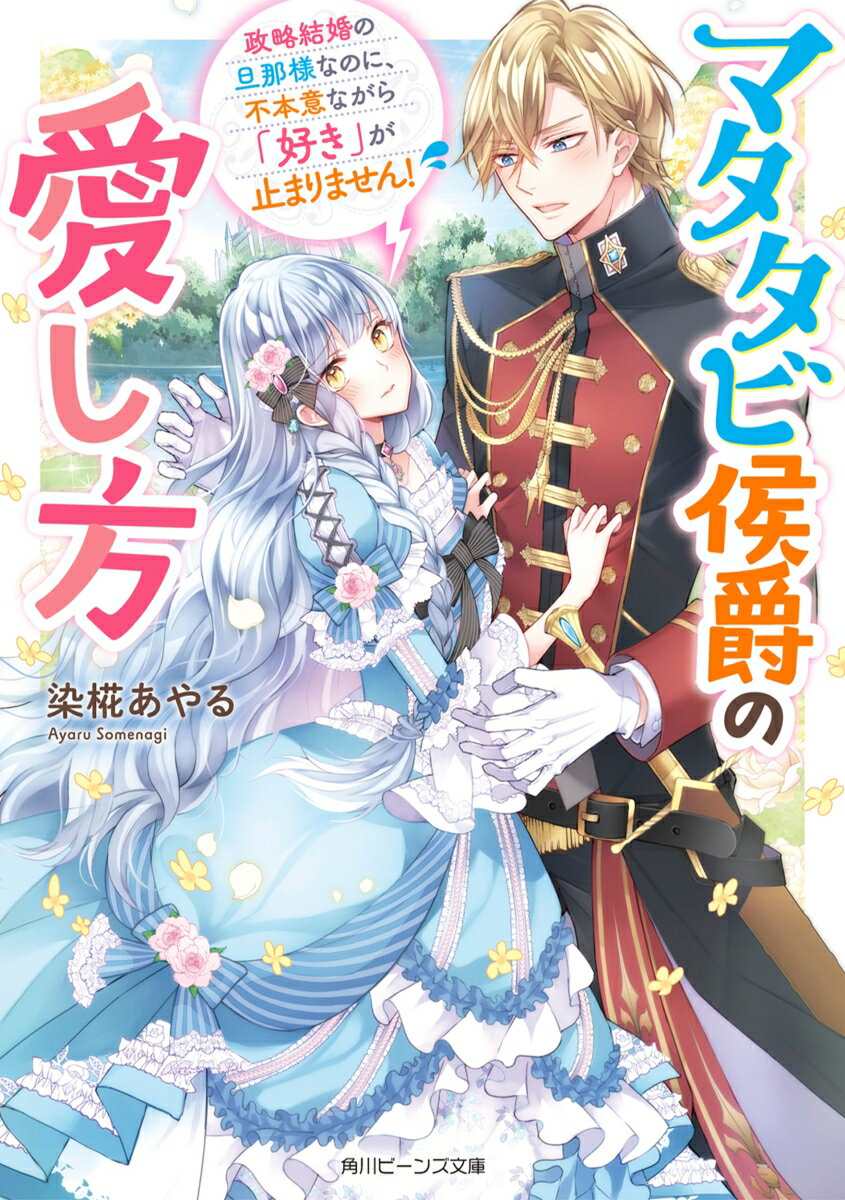 マタタビ侯爵の愛し方

政略結婚の旦那様なのに、不本意ながら「好き」が止まりません!

染椛あやる
Ayaru Somenagi

角川ビーンズ文庫